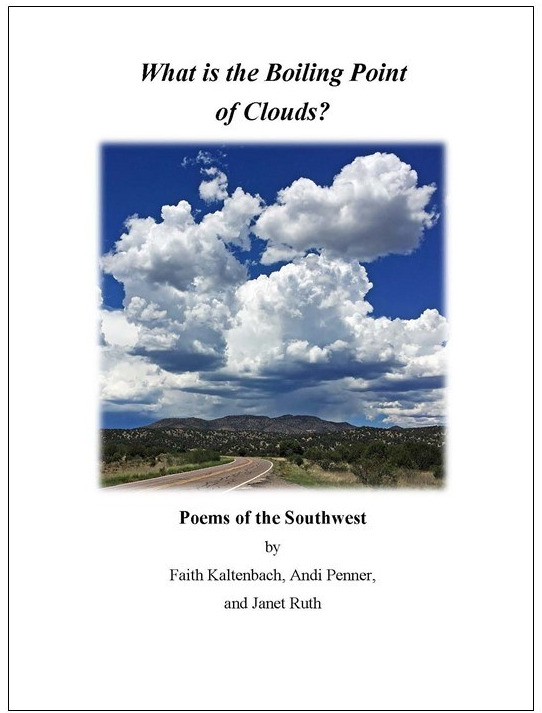 What is the Boiling Point of Clouds?

Poems of the Southwest

by

Faith Kaltenbach, Andi Penner, and Janet Ruth